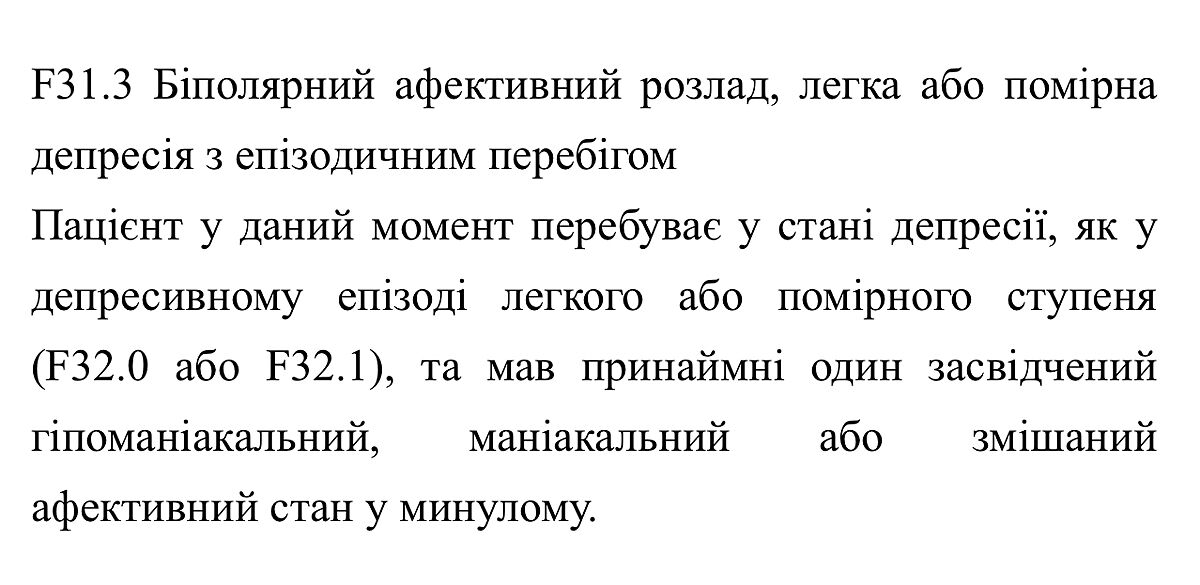 F31.3 Біполярний афективний розлад, легка або помірна депресія з епізодичним перебігом

Пацієнт у даний момент перебуває у стані депресії, як у депресивному епізоді легкого або помірного ступеня (F32.0 або F32.1), та мав принаймні один засвідчений гіпоманіакальний, маніакальний або змішаний афективний стан у минулому.